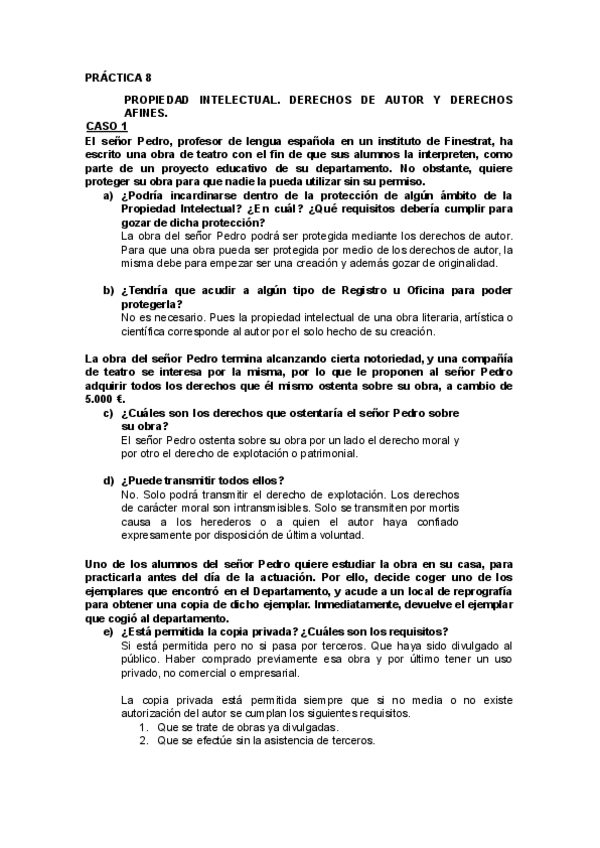 PRÁCTICA 8

PROPIEDAD INTELECTUAL. DERECHOS DE AUTOR Y DERECHOS AFINES.

CASO 1

El señor Pedro, profesor de lengua española en un instituto de Finestrat, ha escrito una obra de teatro con el fin de que sus alumnos la interpreten, como parte de un proyecto educativo de su departamento. No obstante, quiere proteger su obra para que nadie la pueda utilizar sin su permiso.

a) ¿Podría incardinarse dentro de la protección de algún ámbito de la Propiedad Intelectual? ¿En cuál? ¿Qué requisitos debería cumplir para gozar de dicha protección?

La obra del señor Pedro podrá ser protegida mediante los derechos de autor. Para que una obra pueda ser protegida por medio de los derechos de autor, la misma debe para empezar ser una creación y además gozar de originalidad.

b) ¿Tendría que acudir a algún tipo de Registro u Oficina para poder protegerla?

No es necesario. Pues la propiedad intelectual de una obra literaria, artística o científica corresponde al autor por el solo hecho de su creación.

La obra del señor Pedro termina alcanzando cierta notoriedad, y una compañía de teatro se interesa por la misma, por lo que le proponen al señor Pedro adquirir todos los derechos que él mismo ostenta sobre su obra, a cambio de 5.000 €.

c) ¿Cuáles son los derechos que ostentaría el señor Pedro sobre su obra?

El señor Pedro ostenta sobre su obra por un lado el derecho moral y por otro el derecho de explotación o patrimonial.

d) ¿Puede transmitir todos ellos?

No. Solo podrá transmitir el derecho de explotación. Los derechos de carácter moral son intransmisibles. Solo se transmiten por mortis causa a los herederos o a quien el autor haya confiado expresamente por disposición de última voluntad.

Uno de los alumnos del señor Pedro quiere estudiar la obra en su casa, para practicarla antes del día de la actuación. Por ello, decide coger uno de los ejemplares que encontró en el Departamento, y acude a un local de reprografía para obtener una copia de dicho ejemplar. Inmediatamente, devuelve el ejemplar que cogió al departamento.

e) ¿Está permitida la copia privada? ¿Cuáles son los requisitos?

Si está permitida pero no si pasa por terceros. Que haya sido divulgado al público. Haber comprado previamente esa obra y por último tener un uso privado, no comercial o empresarial.

La copia privada está permitida siempre que si no media o no existe autorización del autor se cumplan los siguientes requisitos.

1. Que se trate de obras ya divulgadas.
2. Que se efectúe sin la asistencia de terceros.